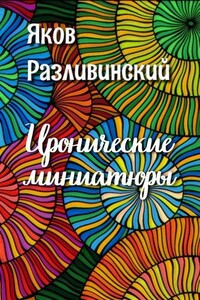 Яков
Разливинский

Иронические
миниатюры